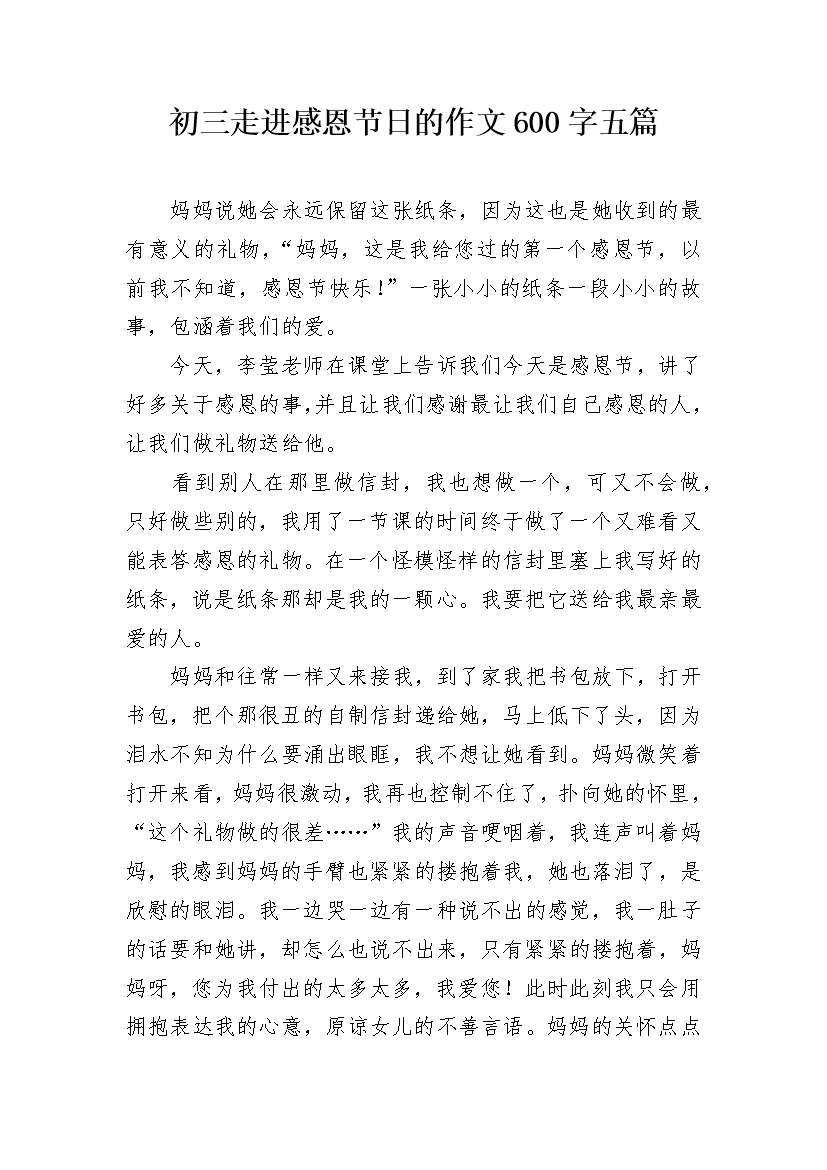 初三走进感恩节日的作文600字五篇

妈妈说她会永远保留这张纸条，因为这也是她收到的最有意义的礼物，“妈妈，这是我给您过的第一个感恩节，以前我不知道，感恩节快乐！”一张小小的纸条一段小小的故事，包涵着我们的爱。

今天，李莹老师在课堂上告诉我们今天是感恩节，讲了好多关于感恩的事，并且让我们感谢最让我们自己感恩的人，让我们做礼物送给他。

看到别人在那里做信封，我也想做一个，可又不会做，只好做些别的，我用了一节课的时间终于做了一个又难看又能表答感恩的礼物。在一个怪模怪样的信封里塞上我写好的纸条，说是纸条那却是我的一颗心。我要把它送给我最亲最爱的人。

妈妈和往常一样又来接我，到了家我把书包放下，打开书包，把个那很丑的自制信封递给她，马上低下了头，因为泪水不知为什么要涌出眼眶，我不想让她看到。妈妈微笑着打开来看，妈妈很激动，我再也控制不住了，扑向她的怀里，“这个礼物做的很差……”我的声音哽咽着，我连声叫着妈妈，我感到妈妈的手臂也紧紧的搂抱着我，她也落泪了，是欣慰的眼泪。我一边哭一边有一种说不出的感觉，我一肚子的话要和她讲，却怎么也说不出来，只有紧紧的搂抱着，妈妈呀，您为我付出的太多太多，我爱您！此时此刻我只会用拥抱表达我的心意，原谅女儿的不善言语。妈妈的关怀点点